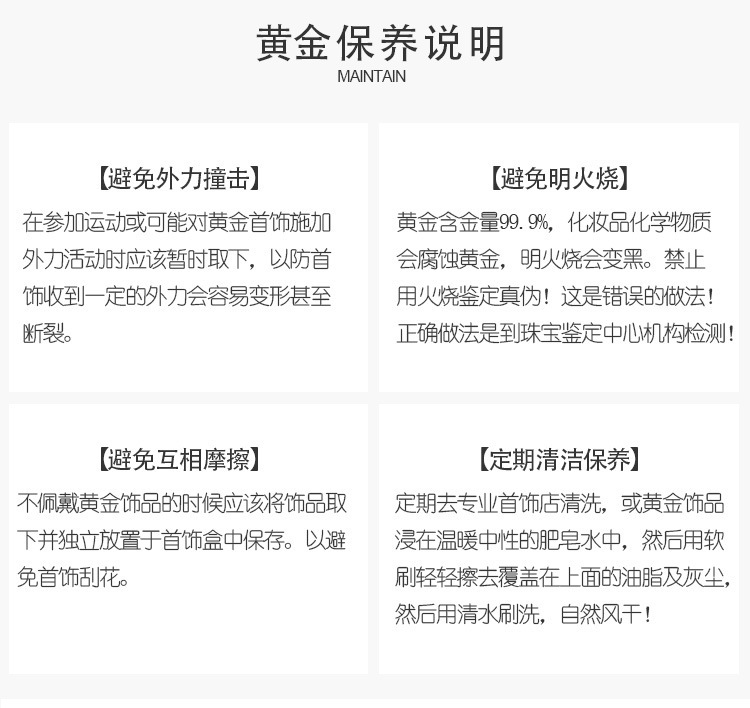 黄金保养说明
MAINTAIN

【避免外力撞击】
在参加运动或可能对黄金首饰施加外力活动时应该暂时取下，以防首饰收到一定的外力会容易变形甚至断裂。

【避免明火烧】
黄金含金量99.9%，化妆品化学物质会腐蚀黄金，明火烧会变黑。禁止用火烧鉴定真伪！这是错误的做法！正确做法是到珠宝鉴定中心机构检测！

【避免互相摩擦】
不佩戴黄金饰品的时候应该将饰品取下并独立放置于首饰盒中保存。以避免首饰刮花。

【定期清洁保养】
定期去专业首饰店清洗，或黄金饰品浸在温暖中性的肥皂水中，然后用软刷轻轻擦去覆盖在上面的油脂及灰尘，然后用清水刷洗，自然风干！